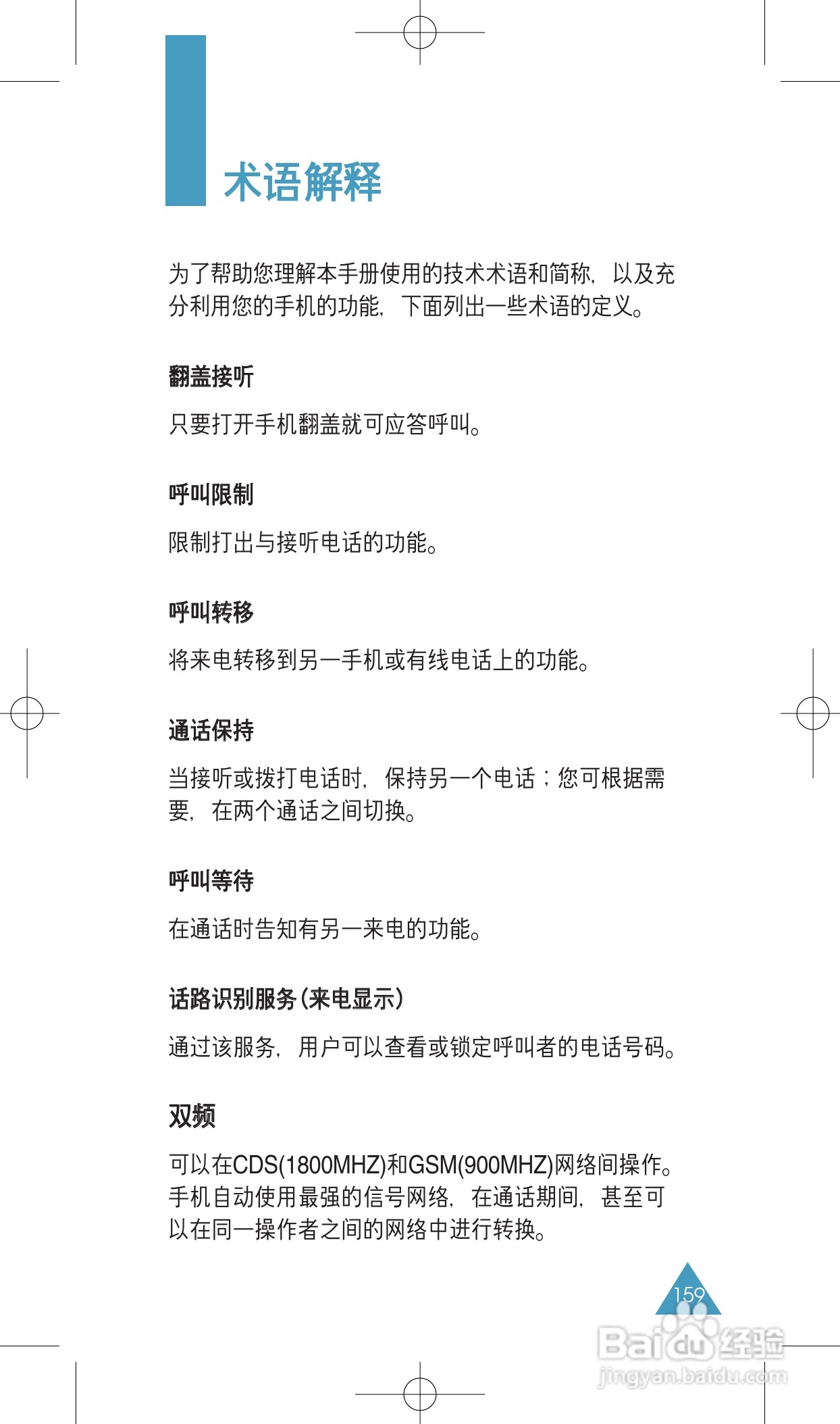 术语解释

为了帮助您理解本手册使用的技术术语和简称，以及充分利用您的手机的功能，下面列出一些术语的定义。

翻盖接听

只要打开手机翻盖就可应答呼叫。

呼叫限制

限制打出与接听电话的功能。

呼叫转移

将来电转移到另一手机或有线电话上的功能。

通话保持

当接听或拨打电话时，保持另一个电话；您可根据需要，在两个通话之间切换。

呼叫等待

在通话时告知有另一来电的功能。

话路识别服务(来电显示)

通过该服务，用户可以查看或锁定呼叫者的电话号码。

双频

可以在CDS(1800MHZ)和GSM(900MHZ)网络间操作。手机自动使用最强的信号网络，在通话期间，甚至可以在同一操作者之间的网络中进行转换。

159

Baidu经验
jingyan.baidu.com